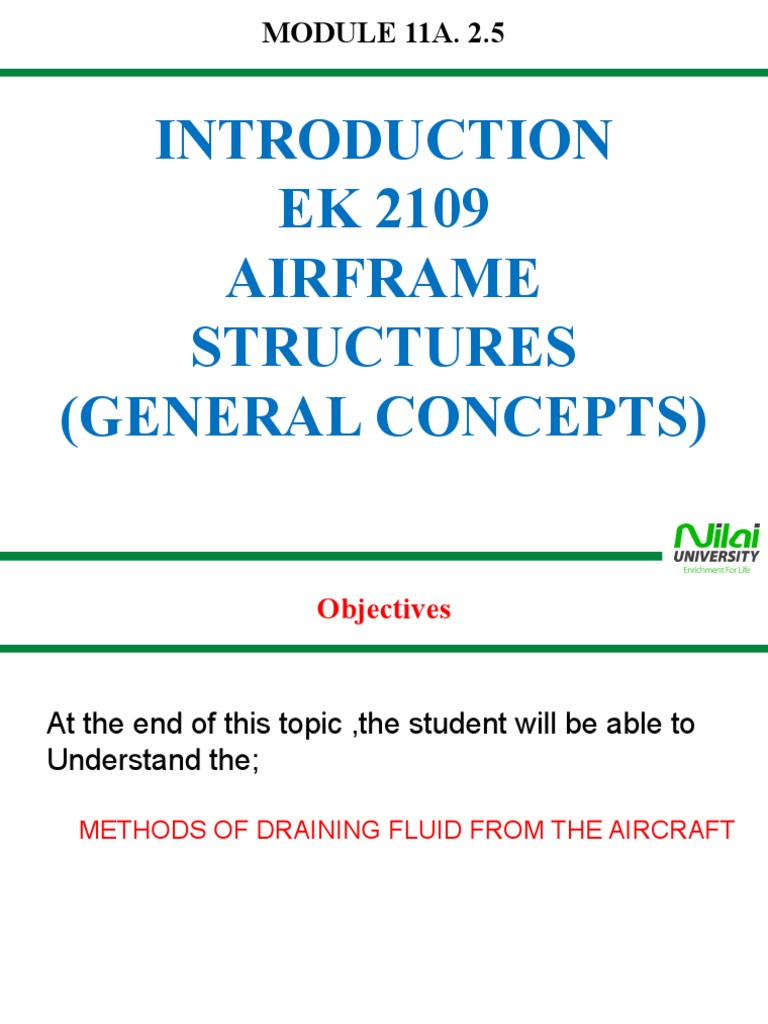 MODULE 11A. 2.5

INTRODUCTION
EK 2109
AIRFRAME
STRUCTURES
(GENERAL CONCEPTS)

Nilai UNIVERSITY
Enrichment For Life

Objectives

At the end of this topic ,the student will be able to Understand the;

METHODS OF DRAINING FLUID FROM THE AIRCRAFT